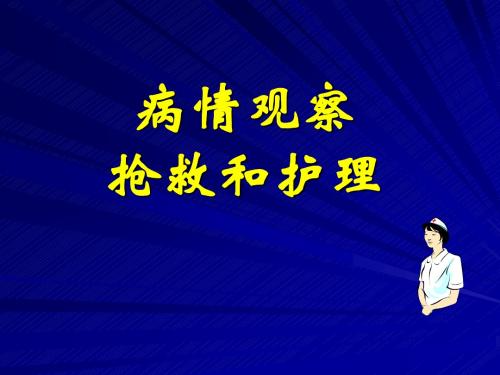 病情观察
抢救和护理